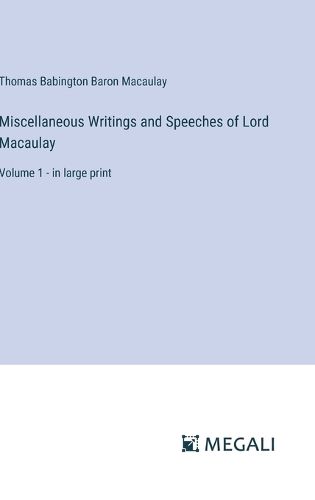 Thomas Babington Baron Macaulay

Miscellaneous Writings and Speeches of Lord Macaulay

Volume 1 - in large print

MEGALI